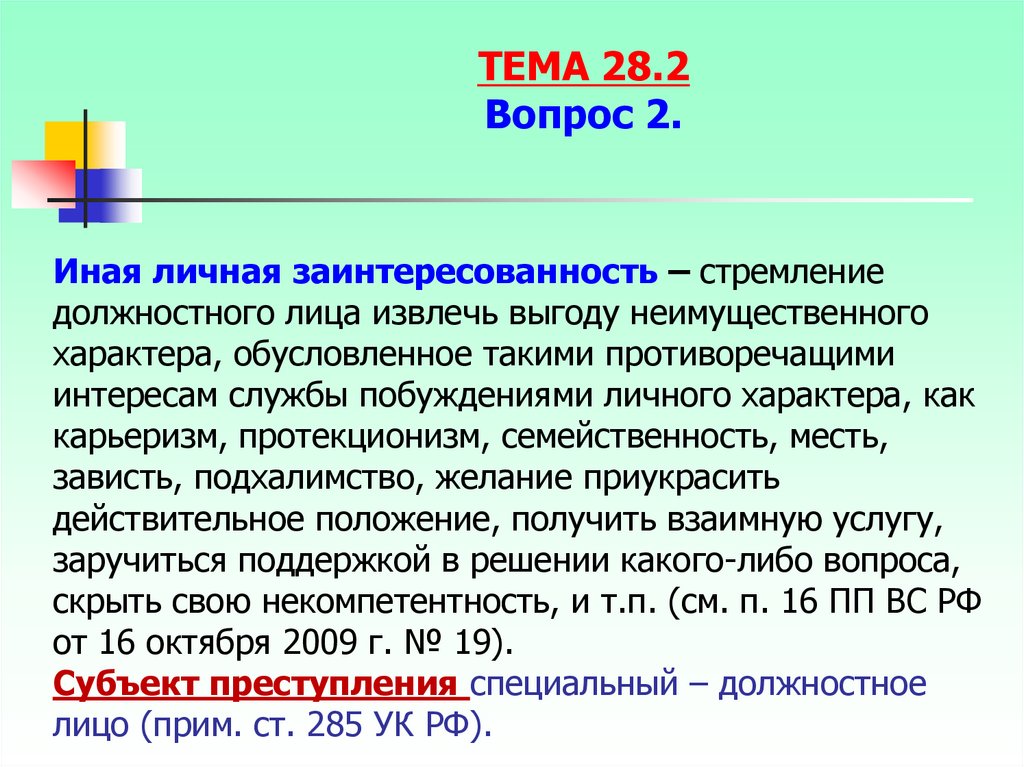 ТЕМА 28.2
Вопрос 2.

Иная личная заинтересованность – стремление должностного лица извлечь выгоду неимущественного характера, обусловленное такими противоречащими интересам службы побуждениями личного характера, как карьеризм, протекционизм, семейственность, месть, зависть, подхалимство, желание приукрасить действительное положение, получить взаимную услугу, заручиться поддержкой в решении какого-либо вопроса, скрыть свою некомпетентность, и т.п. (см. п. 16 ПП ВС РФ от 16 октября 2009 г. № 19).
Субъект преступления специальный – должностное лицо (прим. ст. 285 УК РФ).